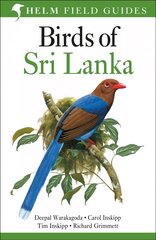 HELM FIELD GUIDES

Birds of
Sri Lanka

Deepal Warakagoda • Carol Inskipp
Tim Inskipp • Richard Grimmett